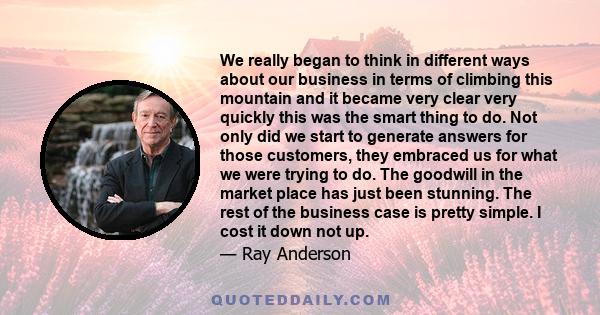 We really began to think in different ways about our business in terms of climbing this mountain and it became very clear very quickly this was the smart thing to do. Not only did we start to generate answers for those customers, they embraced us for what we were trying to do. The goodwill in the market place has just been stunning. The rest of the business case is pretty simple. I cost it down not up.

— Ray Anderson

QUOTEDDAILY.COM